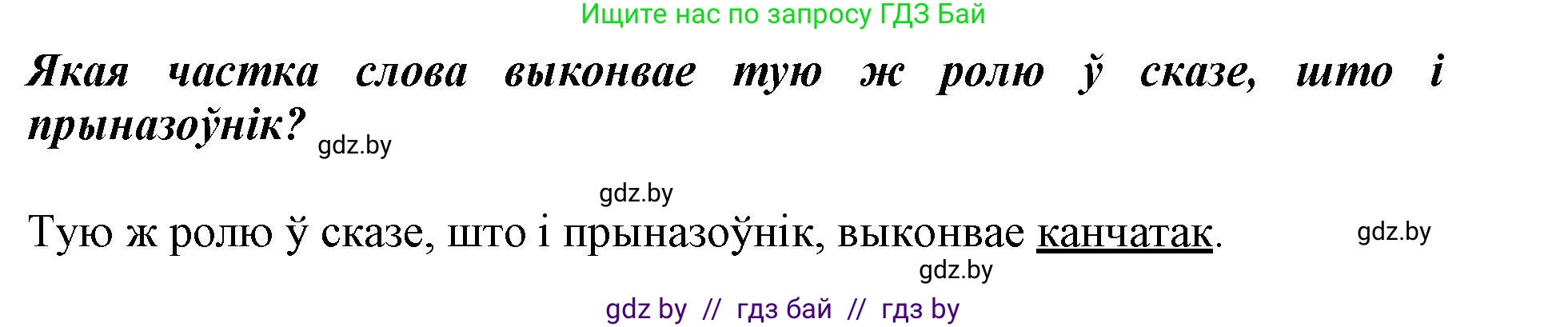 Ищите нас по запросу ГДЗ Бай

Якая частка слова выконвае тую ж ролю ў сказе, што і прыназоўнік? gdz.by

gdz.by

Тую ж ролю ў сказе, што і прыназоўнік, выконвае канчатак. gdz.by

gdz.by

gdz by // гдз бай // гдз by